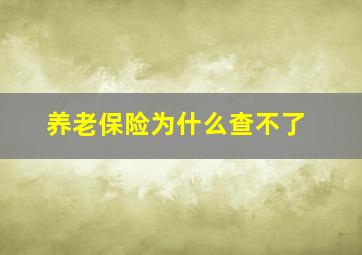 养老保险为什么查不了